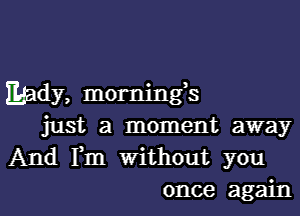 Lady, morning's
just a moment away
And I'm without you
once again